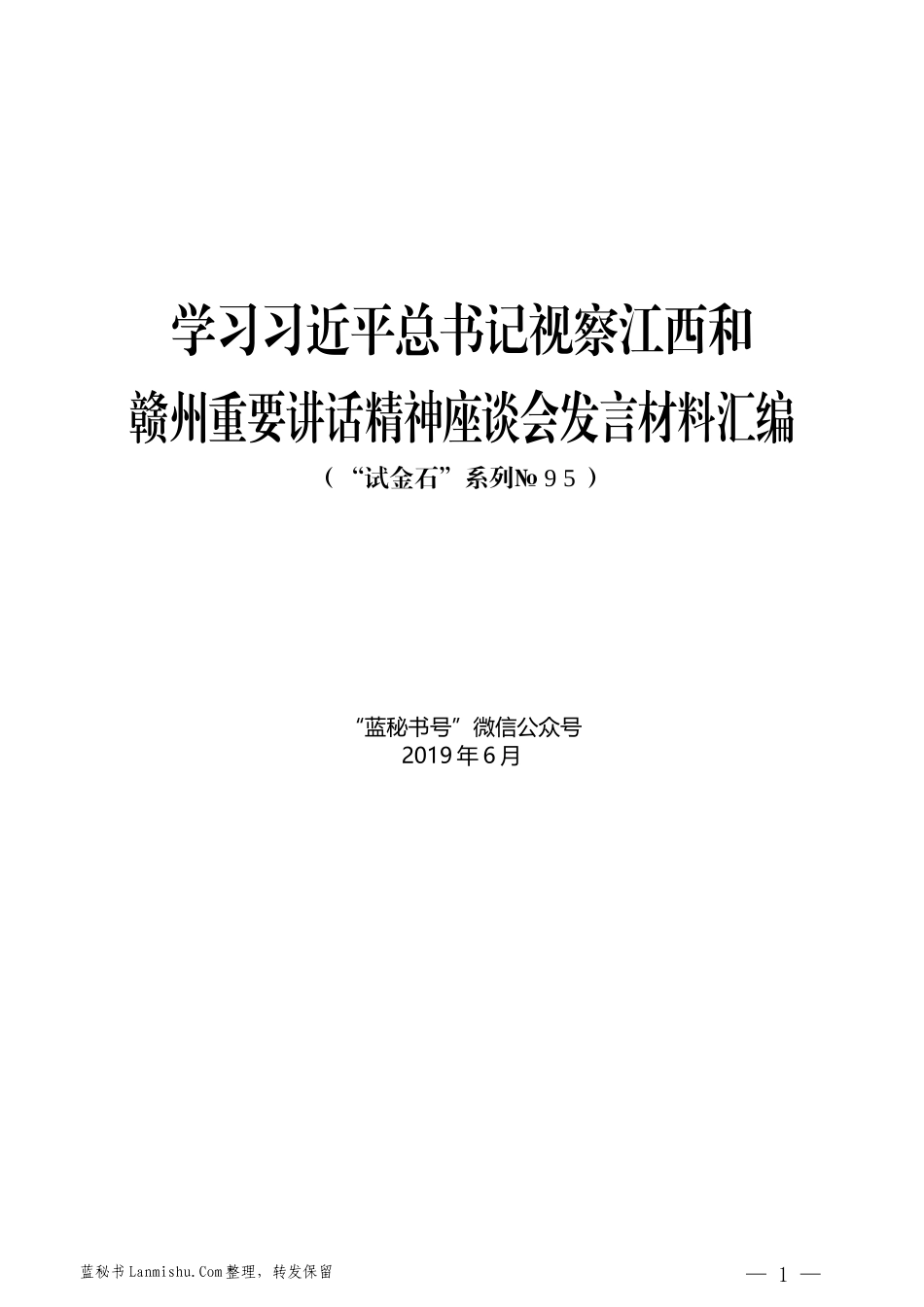 学习习近平总书记视察江西和赣州重要讲话精神座谈会发言材料汇编

（“试金石”系列№９５）

“蓝秘书号”微信公众号
2019年6月

蓝秘书Lanmishu.Com整理，转发保留

— 1 —